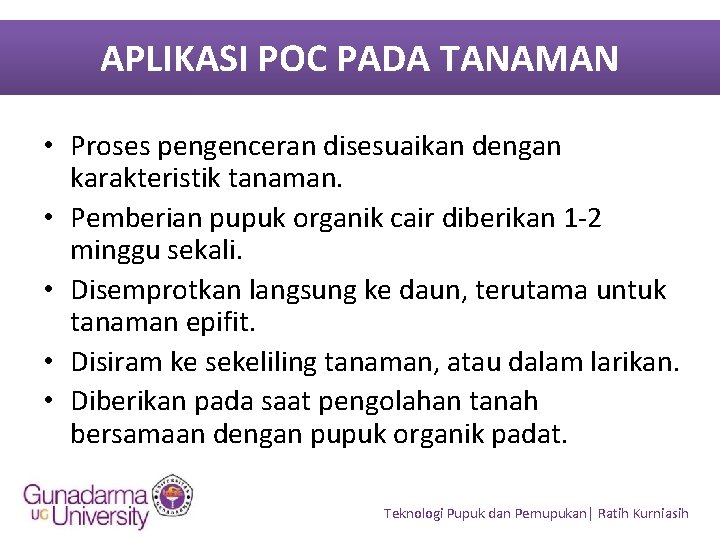 APLIKASI POC PADA TANAMAN

• Proses pengenceran disesuaikan dengan karakteristik tanaman.
• Pemberian pupuk organik cair diberikan 1-2 minggu sekali.
• Disemprotkan langsung ke daun, terutama untuk tanaman epifit.
• Disiram ke sekeliling tanaman, atau dalam larikan.
• Diberikan pada saat pengolahan tanah bersamaan dengan pupuk organik padat.

Gunadarma
UG University

Teknologi Pupuk dan Pemupukan| Ratih Kurniasih